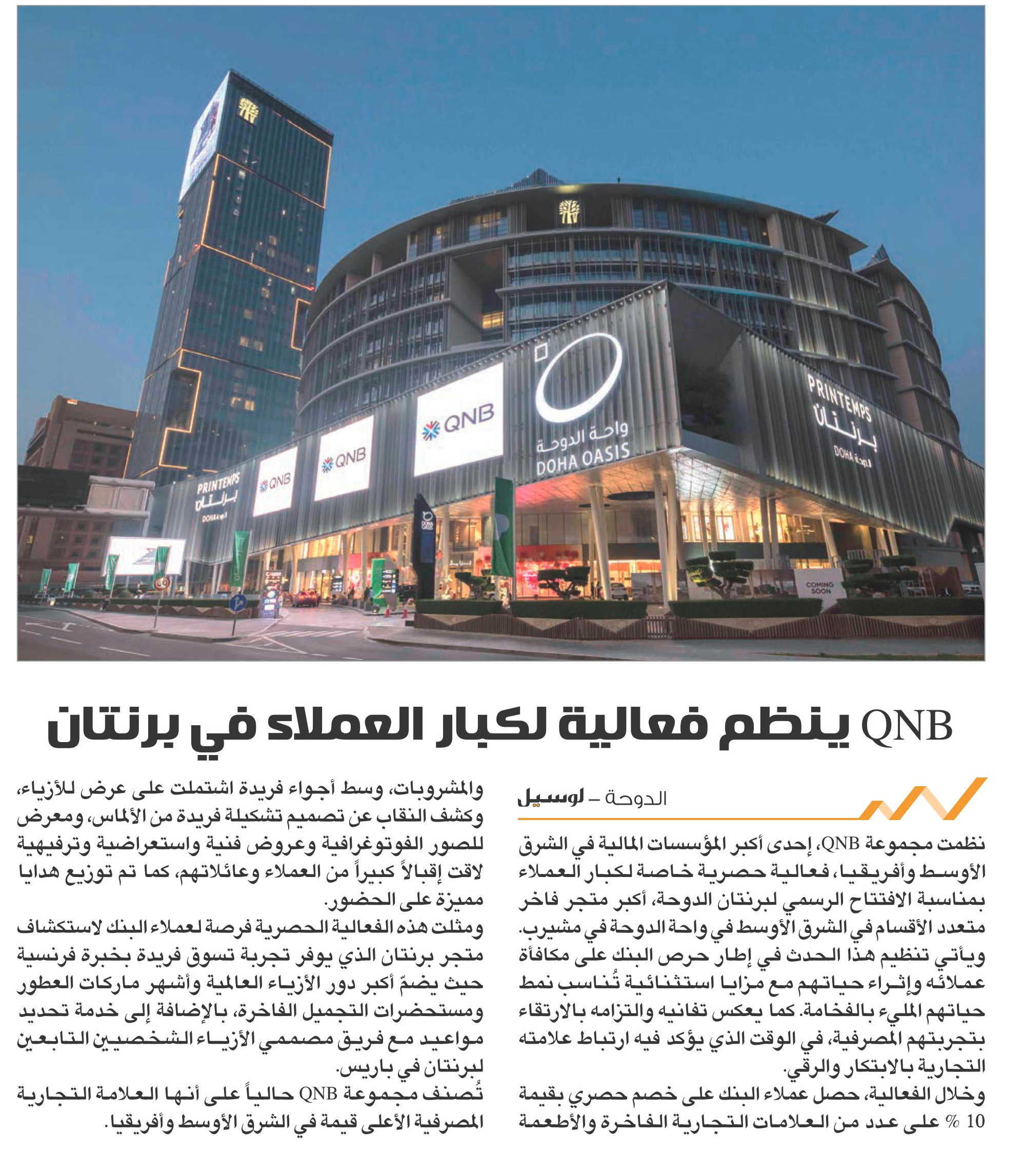 PRINTEMPS
برنتان
DOHA الدوحة

QNB

QNB

QNB

واحة الدوحة
DOHA OASIS

PRINTEMPS
برنتان
DOHA الدوحة

COMING SOON

QNB ينظم فعالية لكبار العملاء في برنتان

الدوحة – لوسيل

نظمت مجموعة QNB، إحدى أكبر المؤسسات المالية في الشرق الأوسط وأفريقيا، فعالية حصرية خاصة لكبار العملاء بمناسبة الافتتاح الرسمي لبرنتان الدوحة، أكبر متجر فاخر متعدد الأقسام في الشرق الأوسط في واحة الدوحة في مشيرب.

ويأتي تنظيم هذا الحدث في إطار حرص البنك على مكافأة عملائه وإثراء حياتهم مع مزايا استثنائية تُناسب نمط حياتهم المليء بالفخامة. كما يعكس تفانيه والتزامه بالارتقاء بتجربتهم المصرفية، في الوقت الذي يؤكد فيه ارتباط علامته التجارية بالابتكار والرقي.

وخلال الفعالية، حصل عملاء البنك على خصم حصري بقيمة 10 % على عدد من العلامات التجارية الفاخرة والأطعمة والمشروبات، وسط أجواء فريدة اشتملت على عرض للأزياء، وكشف النقاب عن تصميم تشكيلة فريدة من الألماس، ومعرض للصور الفوتوغرافية وعروض فنية واستعراضية وترفيهية لاقت إقبالاً كبيراً من العملاء وعائلاتهم، كما تم توزيع هدايا مميزة على الحضور.

ومثلت هذه الفعالية الحصرية فرصة لعملاء البنك لاستكشاف متجر برنتان الذي يوفر تجربة تسوق فريدة بخبرة فرنسية حيث يضمّ أكبر دور الأزياء العالمية وأشهر ماركات العطور ومستحضرات التجميل الفاخرة، بالإضافة إلى خدمة تحديد مواعيد مع فريق مصممي الأزياء الشخصيين التابعين لبرنتان في باريس.

تُصنف مجموعة QNB حالياً على أنها العلامة التجارية المصرفية الأعلى قيمة في الشرق الأوسط وأفريقيا.